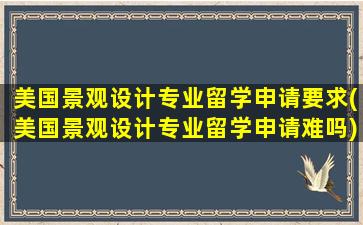 美国景观设计专业留学申请要求(美国景观设计专业留学申请难吗)